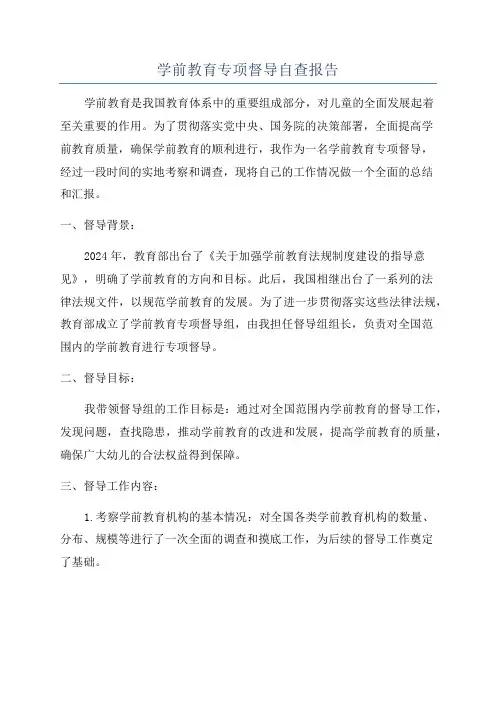 学前教育专项督导自查报告

学前教育是我国教育体系中的重要组成部分，对儿童的全面发展起着至关重要的作用。为了贯彻落实党中央、国务院的决策部署，全面提高学前教育质量，确保学前教育的顺利进行，我作为一名学前教育专项督导，经过一段时间的实地考察和调查，现将自己的工作情况做一个全面的总结和汇报。

一、督导背景：

2024年，教育部出台了《关于加强学前教育法规制度建设的指导意见》，明确了学前教育的方向和目标。此后，我国相继出台了一系列的法律法规文件，以规范学前教育的发展。为了进一步贯彻落实这些法律法规，教育部成立了学前教育专项督导组，由我担任督导组组长，负责对全国范围内的学前教育进行专项督导。

二、督导目标：

我带领督导组的工作目标是：通过对全国范围内学前教育的督导工作，发现问题，查找隐患，推动学前教育的改进和发展，提高学前教育的质量，确保广大幼儿的合法权益得到保障。

三、督导工作内容：

1.考察学前教育机构的基本情况：对全国各类学前教育机构的数量、分布、规模等进行了一次全面的调查和摸底工作，为后续的督导工作奠定了基础。